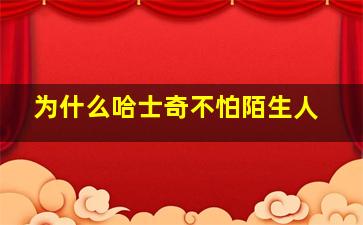 为什么哈士奇不怕陌生人